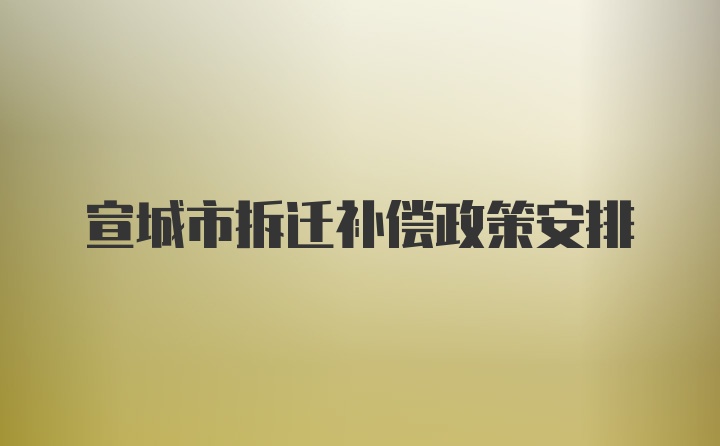 宣城市拆迁补偿政策安排